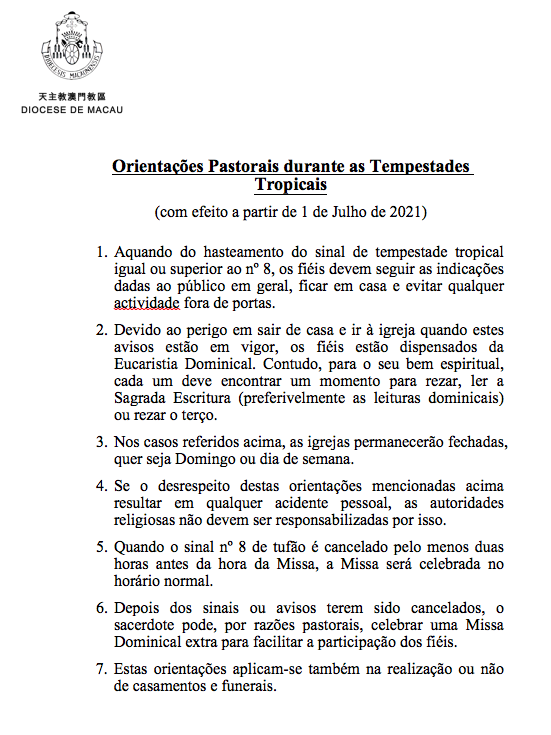 DIOECESIS MACAONENSIS

天主教澳門教區
DIOCESE DE MACAU

Orientações Pastorais durante as Tempestades Tropicais

(com efeito a partir de 1 de Julho de 2021)

1. Aquando do hasteamento do sinal de tempestade tropical igual ou superior ao nº 8, os fiéis devem seguir as indicações dadas ao público em geral, ficar em casa e evitar qualquer actividade fora de portas.

2. Devido ao perigo em sair de casa e ir à igreja quando estes avisos estão em vigor, os fiéis estão dispensados da Eucaristia Dominical. Contudo, para o seu bem espiritual, cada um deve encontrar um momento para rezar, ler a Sagrada Escritura (preferivelmente as leituras dominicais) ou rezar o terço.

3. Nos casos referidos acima, as igrejas permanecerão fechadas, quer seja Domingo ou dia de semana.

4. Se o desrespeito destas orientações mencionadas acima resultar em qualquer acidente pessoal, as autoridades religiosas não devem ser responsabilizadas por isso.

5. Quando o sinal nº 8 de tufão é cancelado pelo menos duas horas antes da hora da Missa, a Missa será celebrada no horário normal.

6. Depois dos sinais ou avisos terem sido cancelados, o sacerdote pode, por razões pastorais, celebrar uma Missa Dominical extra para facilitar a participação dos fiéis.

7. Estas orientações aplicam-se também na realização ou não de casamentos e funerais.